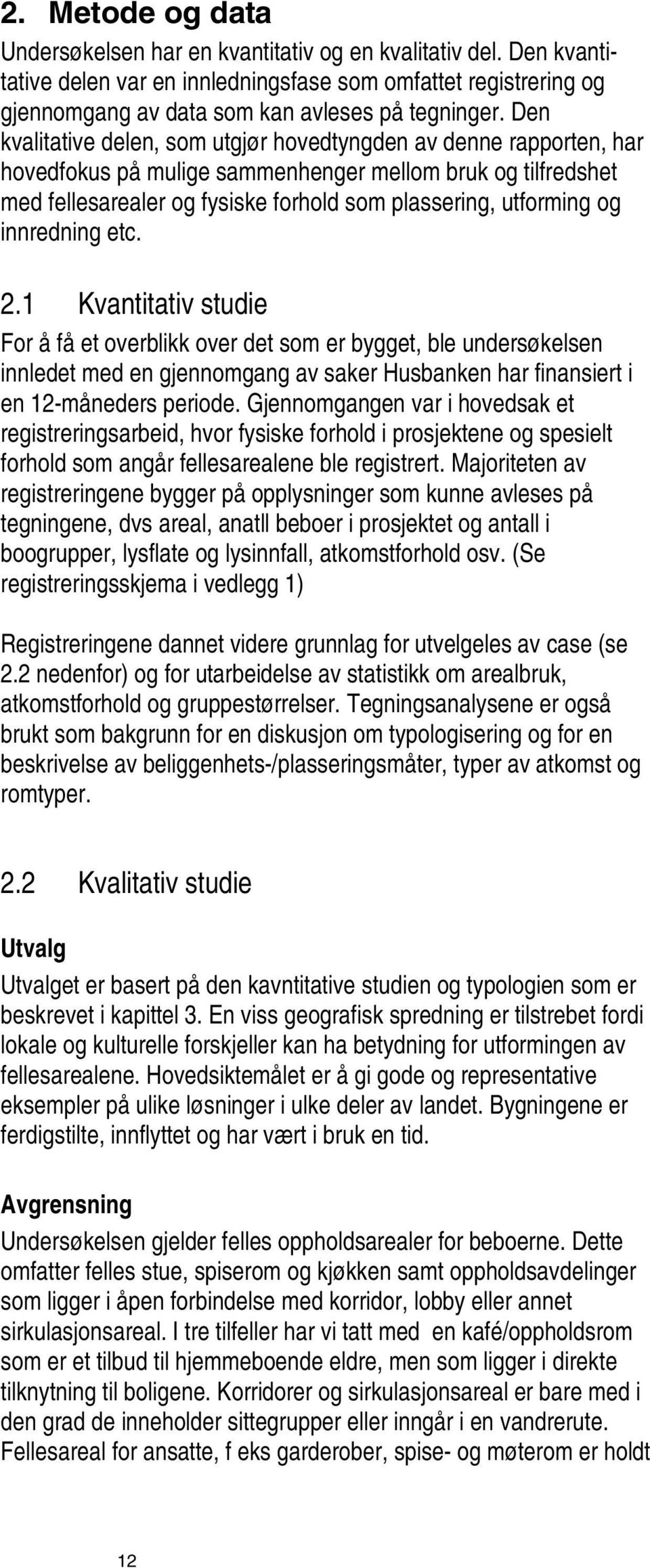 2. Metode og data

Undersøkelsen har en kvantitativ og en kvalitativ del. Den kvantitative delen var en innledningsfase som omfattet registrering og gjennomgang av data som kan avleses på tegninger. Den kvalitative delen, som utgjør hovedtyngden av denne rapporten, har hovedfokus på mulige sammenhenger mellom bruk og tilfredshet med fellesarealer og fysiske forhold som plassering, utforming og innredning etc.

2.1 Kvantitativ studie

For å få et overblikk over det som er bygget, ble undersøkelsen innledet med en gjennomgang av saker Husbanken har finansiert i en 12-måneders periode. Gjennomgangen var i hovedsak et registreringsarbeid, hvor fysiske forhold i prosjektene og spesielt forhold som angår fellesarealene ble registrert. Majoriteten av registreringene bygger på opplysninger som kunne avleses på tegningene, dvs areal, anatll beboer i prosjektet og antall i boogrupper, lysflate og lysinnfall, atkomstforhold osv. (Se registreringsskjema i vedlegg 1)

Registreringene dannet videre grunnlag for utvelgeles av case (se 2.2 nedenfor) og for utarbeidelse av statistikk om arealbruk, atkomstforhold og gruppestørrelser. Tegningsanalysene er også brukt som bakgrunn for en diskusjon om typologisering og for en beskrivelse av beliggenhets-/plasseringsmåter, typer av atkomst og romtyper.

2.2 Kvalitativ studie

Utvalg

Utvalget er basert på den kavntitative studien og typologien som er beskrevet i kapittel 3. En viss geografisk spredning er tilstrebet fordi lokale og kulturelle forskjeller kan ha betydning for utformingen av fellesarealene. Hovedsiktemålet er å gi gode og representative eksempler på ulike løsninger i ulke deler av landet. Bygningene er ferdigstilte, innflyttet og har vært i bruk en tid.

Avgrensning

Undersøkelsen gjelder felles oppholdsarealer for beboerne. Dette omfatter felles stue, spiserom og kjøkken samt oppholdsavdelinger som ligger i åpen forbindelse med korridor, lobby eller annet sirkulasjonsareal. I tre tilfeller har vi tatt med en kafé/oppholdsrom som er et tilbud til hjemmeboende eldre, men som ligger i direkte tilknytning til boligene. Korridorer og sirkulasjonsareal er bare med i den grad de inneholder sittegrupper eller inngår i en vandrerute. Fellesareal for ansatte, f eks garderober, spise- og møterom er holdt

12